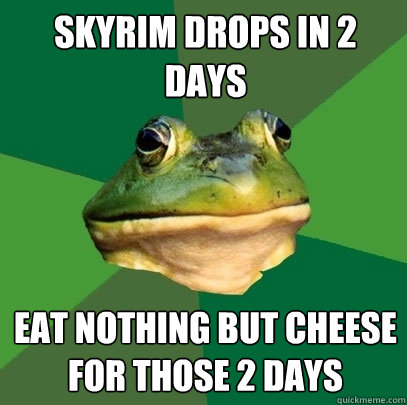 SKYRIM DROPS IN 2 DAYS

EAT NOTHING BUT CHEESE FOR THOSE 2 DAYS

quickmeme.com